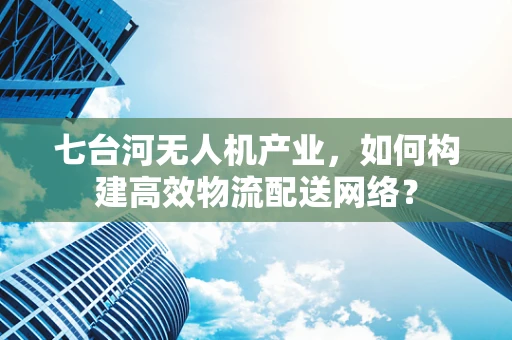 七台河无人机产业，如何构建高效物流配送网络？